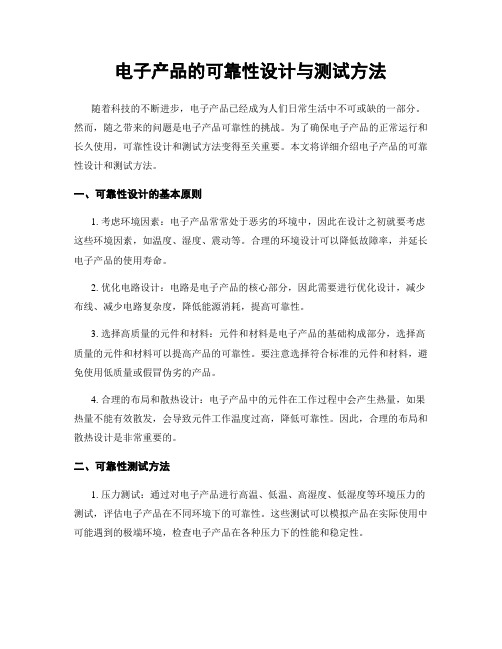 电子产品的可靠性设计与测试方法

随着科技的不断进步，电子产品已经成为人们日常生活中不可或缺的一部分。然而，随之带来的问题是电子产品可靠性的挑战。为了确保电子产品的正常运行和长久使用，可靠性设计和测试方法变得至关重要。本文将详细介绍电子产品的可靠性设计和测试方法。

一、可靠性设计的基本原则

1. 考虑环境因素：电子产品常常处于恶劣的环境中，因此在设计之初就要考虑这些环境因素，如温度、湿度、震动等。合理的环境设计可以降低故障率，并延长电子产品的使用寿命。

2. 优化电路设计：电路是电子产品的核心部分，因此需要进行优化设计，减少布线、减少电路复杂度，降低能源消耗，提高可靠性。

3. 选择高质量的元件和材料：元件和材料是电子产品的基础构成部分，选择高质量的元件和材料可以提高产品的可靠性。要注意选择符合标准的元件和材料，避免使用低质量或假冒伪劣的产品。

4. 合理的布局和散热设计：电子产品中的元件在工作过程中会产生热量，如果热量不能有效散发，会导致元件工作温度过高，降低可靠性。因此，合理的布局和散热设计是非常重要的。

二、可靠性测试方法

1. 压力测试：通过对电子产品进行高温、低温、高湿度、低湿度等环境压力的测试，评估电子产品在不同环境下的可靠性。这些测试可以模拟产品在实际使用中可能遇到的极端环境，检查电子产品在各种压力下的性能和稳定性。